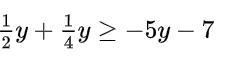 $\frac{1}{2}y + \frac{1}{4}y \geq -5y - 7$